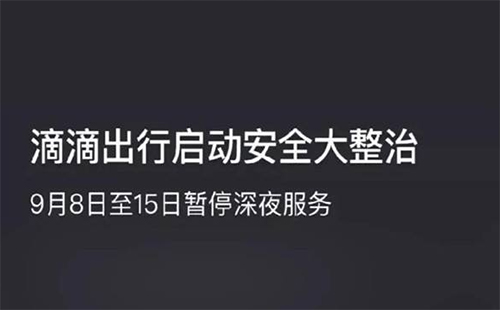 滴滴出行启动安全大整治

9月8日至15日暂停深夜服务